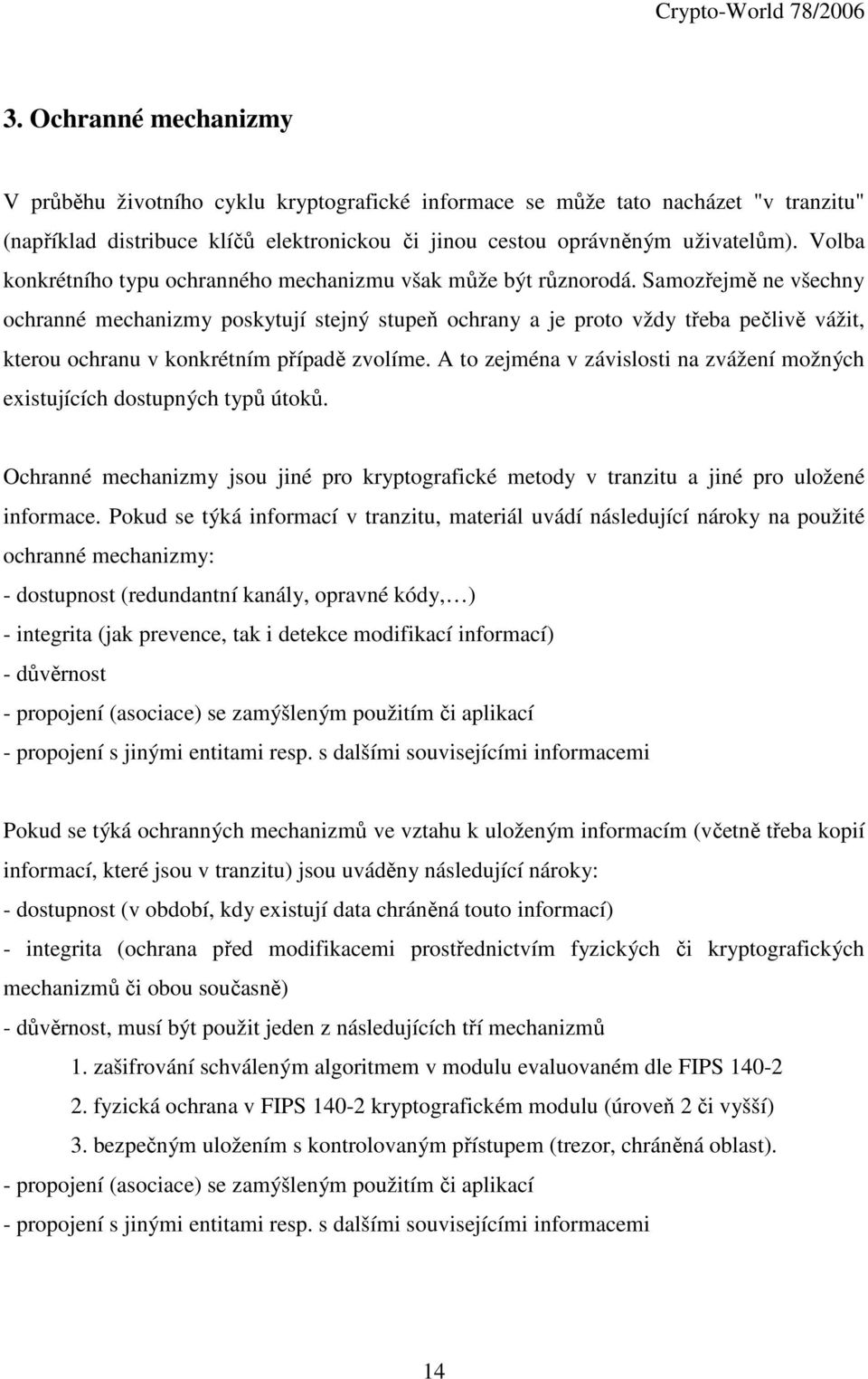 Crypto-World 78/2006

3. Ochranné mechanizmy

V průběhu životního cyklu kryptografické informace se může tato nacházet "v tranzitu" (například distribuce klíčů elektronickou či jinou cestou oprávněným uživatelům). Volba konkrétního typu ochranného mechanizmu však může být různorodá. Samozřejmě ne všechny ochranné mechanizmy poskytují stejný stupeň ochrany a je proto vždy třeba pečlivě vážit, kterou ochranu v konkrétním případě zvolíme. A to zejména v závislosti na zvážení možných existujících dostupných typů útoků.

Ochranné mechanizmy jsou jiné pro kryptografické metody v tranzitu a jiné pro uložené informace. Pokud se týká informací v tranzitu, materiál uvádí následující nároky na použité ochranné mechanizmy:
- dostupnost (redundantní kanály, opravné kódy,…)
- integrita (jak prevence, tak i detekce modifikací informací)
- důvěrnost
- propojení (asociace) se zamýšleným použitím či aplikací
- propojení s jinými entitami resp. s dalšími souvisejícími informacemi

Pokud se týká ochranných mechanizmů ve vztahu k uloženým informacím (včetně třeba kopií informací, které jsou v tranzitu) jsou uváděny následující nároky:
- dostupnost (v období, kdy existují data chráněná touto informací)
- integrita (ochrana před modifikacemi prostřednictvím fyzických či kryptografických mechanizmů či obou současně)
- důvěrnost, musí být použit jeden z následujících tří mechanizmů
1. zašifrování schváleným algoritmem v modulu evaluovaném dle FIPS 140-2
2. fyzická ochrana v FIPS 140-2 kryptografickém modulu (úroveň 2 či vyšší)
3. bezpečným uložením s kontrolovaným přístupem (trezor, chráněná oblast).
- propojení (asociace) se zamýšleným použitím či aplikací
- propojení s jinými entitami resp. s dalšími souvisejícími informacemi

14